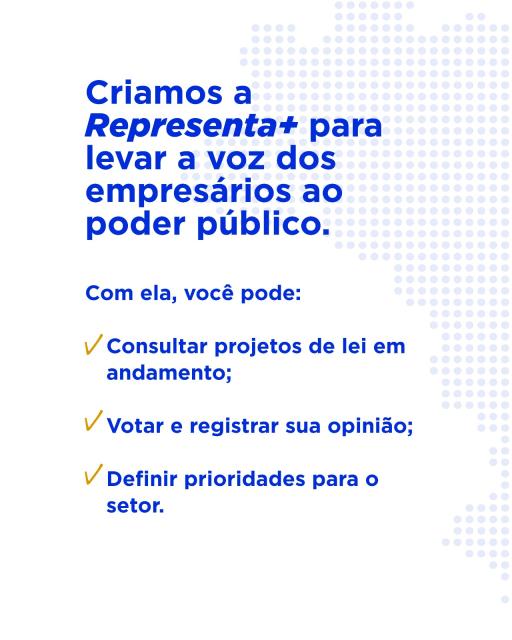 Criamos a Representa+ para levar a voz dos empresários ao poder público.

Com ela, você pode:

✓ Consultar projetos de lei em andamento;

✓ Votar e registrar sua opinião;

✓ Definir prioridades para o setor.